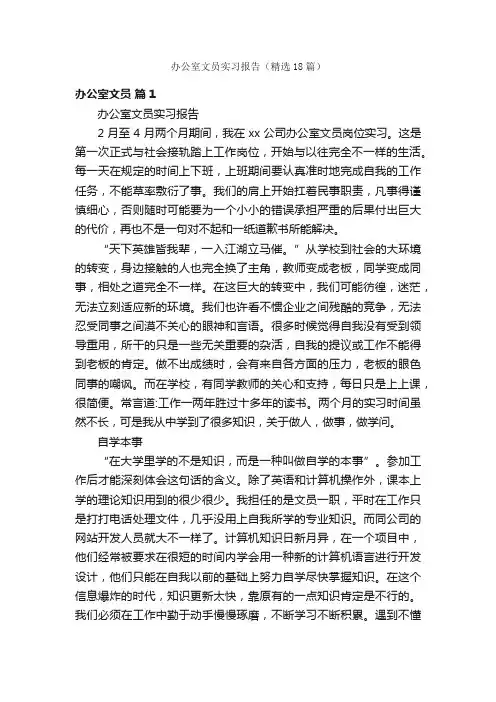 办公室文员实习报告（精选18篇）

办公室文员 篇1

办公室文员实习报告

2月至4月两个月期间，我在xx公司办公室文员岗位实习。这是第一次正式与社会接轨踏上工作岗位，开始与以往完全不一样的生活。每一天在规定的时间上下班，上班期间要认真准时地完成自我的工作任务，不能草率敷衍了事。我们的肩上开始扛着民事职责，凡事得谨慎细心，否则随时可能要为一个小小的错误承担严重的后果付出巨大的代价，再也不是一句对不起和一纸道歉书所能解决。

“天下英雄皆我辈，一入江湖立马催。”从学校到社会的大环境的转变，身边接触的人也完全换了主角，教师变成老板，同学变成同事，相处之道完全不一样。在这巨大的转变中，我们可能彷徨，迷茫，无法立刻适应新的环境。我们也许看不惯企业之间残酷的竞争，无法忍受同事之间漠不关心的眼神和言语。很多时候觉得自我没有受到领导重用，所干的只是一些无关重要的杂活，自我的提议或工作不能得到老板的肯定。做不出成绩时，会有来自各方面的压力，老板的眼色同事的嘲讽。而在学校，有同学教师的关心和支持，每日只是上上课，很简便。常言道:工作一两年胜过十多年的读书。两个月的实习时间虽然不长，可是我从中学到了很多知识，关于做人，做事，做学问。

自学本事

“在大学里学的不是知识，而是一种叫做自学的本事”。参加工作后才能深刻体会这句话的含义。除了英语和计算机操作外，课本上学的理论知识用到的很少很少。我担任的是文员一职，平时在工作只是打打电话处理文件，几乎没用上自我所学的专业知识。而同公司的网站开发人员就大不一样了。计算机知识日新月异，在一个项目中，他们经常被要求在很短的时间内学会用一种新的计算机语言进行开发设计，他们只能在自我以前的基础上努力自学尽快掌握知识。在这个信息爆炸的时代，知识更新太快，靠原有的一点知识肯定是不行的。我们必须在工作中勤于动手慢慢琢磨，不断学习不断积累。遇到不懂